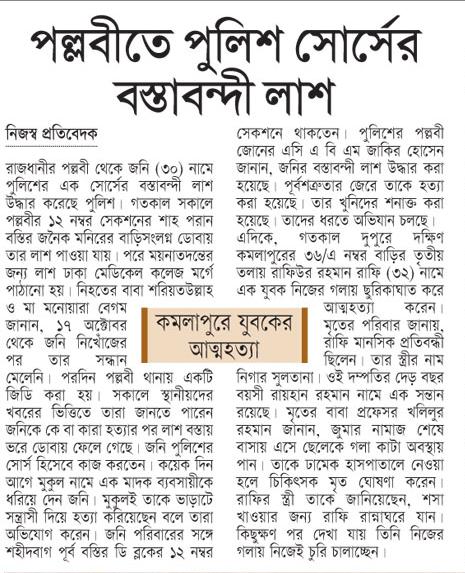 পল্লবীতে পুলিশ সোর্সের বস্তাবন্দী লাশ

নিজস্ব প্রতিবেদক

রাজধানীর পল্লবী থেকে জনি (৩০) নামে পুলিশের এক সোর্সের বস্তাবন্দী লাশ উদ্ধার করেছে পুলিশ। গতকাল সকালে পল্লবীর ১২ নম্বর সেকশনের শাহ পরান বস্তির জনৈক মনিরের বাড়িসংলগ্ন ডোবায় তার লাশ পাওয়া যায়। পরে ময়নাতদন্তের জন্য লাশ ঢাকা মেডিকেল কলেজ মর্গে পাঠানো হয়। নিহতের বাবা শরিয়তউল্লাহ ও মা মনোয়ারা বেগম জানান, ১৭ অক্টোবর থেকে জনি নিখোঁজের পর তার সন্ধান মেলেনি। পরদিন পল্লবী থানায় একটি জিডি করা হয়। সকালে স্থানীয়দের খবরের ভিত্তিতে তারা জানতে পারেন জনিকে কে বা কারা হত্যার পর লাশ বস্তায় ভরে ডোবায় ফেলে গেছে। জনি পুলিশের সোর্স হিসেবে কাজ করতেন। কয়েক দিন আগে মুকুল নামে এক মাদক ব্যবসায়ীকে ধরিয়ে দেন জনি। মুকুলই তাকে ভাড়াটে সন্ত্রাসী দিয়ে হত্যা করিয়েছেন বলে তারা অভিযোগ করেন। জনি পরিবারের সঙ্গে শহীদবাগ পূর্ব বস্তির ডি ব্লকের ১২ নম্বর সেকশনে থাকতেন। পুলিশের পল্লবী জোনের এসি এ বি এম জাকির হোসেন জানান, জনির বস্তাবন্দী লাশ উদ্ধার করা হয়েছে। পূর্বশত্রুতার জেরে তাকে হত্যা করা হয়েছে। তার খুনিদের শনাক্ত করা হয়েছে। তাদের ধরতে অভিযান চলছে।

কমলাপুরে যুবকের আত্মহত্যা

এদিকে, গতকাল দুপুরে দক্ষিণ কমলাপুরের ৩৬/এ নম্বর বাড়ির তৃতীয় তলায় রাফিউর রহমান রাফি (৩২) নামে এক যুবক নিজের গলায় ছুরিকাঘাত করে আত্মহত্যা করেন। মৃতের পরিবার জানায়, রাফি মানসিক প্রতিবন্ধী ছিলেন। তার স্ত্রীর নাম নিগার সুলতানা। ওই দম্পতির দেড় বছর বয়সী রায়হান রহমান নামে এক সন্তান রয়েছে। মৃতের বাবা প্রফেসর খলিলুর রহমান জানান, জুমার নামাজ শেষে বাসায় এসে ছেলেকে গলা কাটা অবস্থায় পান। তাকে ঢামেক হাসপাতালে নেওয়া হলে চিকিৎসক মৃত ঘোষণা করেন। রাফির স্ত্রী তাকে জানিয়েছেন, শসা খাওয়ার জন্য রাফি রান্নাঘরে যান। কিছুক্ষণ পর দেখা যায় তিনি নিজের গলায় নিজেই চুরি চালাচ্ছেন।